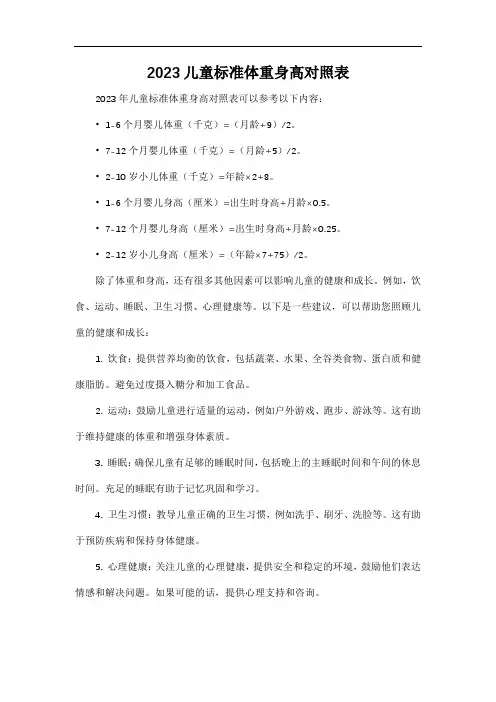 2023儿童标准体重身高对照表

2023年儿童标准体重身高对照表可以参考以下内容：

• 1-6个月婴儿体重（千克）=（月龄+9）/2。

• 7-12个月婴儿体重（千克）=（月龄+5）/2。

• 2-10岁小儿体重（千克）=年龄×2+8。

• 1-6个月婴儿身高（厘米）=出生时身高+月龄×0.5。

• 7-12个月婴儿身高（厘米）=出生时身高+月龄×0.25。

• 2-12岁小儿身高（厘米）=（年龄×7+75）/2。

除了体重和身高，还有很多其他因素可以影响儿童的健康和成长。例如，饮食、运动、睡眠、卫生习惯、心理健康等。以下是一些建议，可以帮助您照顾儿童的健康和成长：

1. 饮食：提供营养均衡的饮食，包括蔬菜、水果、全谷类食物、蛋白质和健康脂肪。避免过度摄入糖分和加工食品。

2. 运动：鼓励儿童进行适量的运动，例如户外游戏、跑步、游泳等。这有助于维持健康的体重和增强身体素质。

3. 睡眠：确保儿童有足够的睡眠时间，包括晚上的主睡眠时间和午间的休息时间。充足的睡眠有助于记忆巩固和学习。

4. 卫生习惯：教导儿童正确的卫生习惯，例如洗手、刷牙、洗脸等。这有助于预防疾病和保持身体健康。

5. 心理健康：关注儿童的心理健康，提供安全和稳定的环境，鼓励他们表达情感和解决问题。如果可能的话，提供心理支持和咨询。